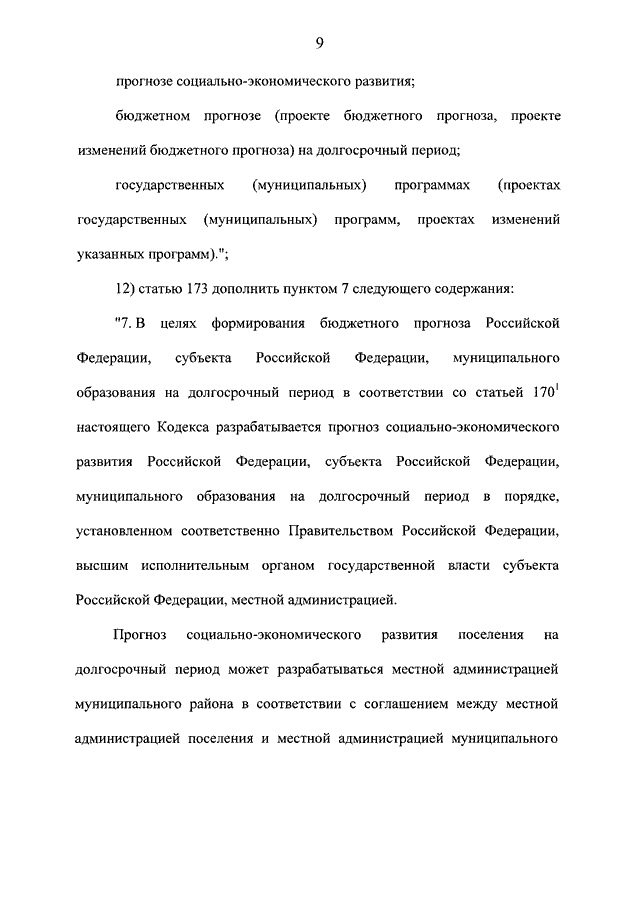 9

прогнозе социально-экономического развития;

бюджетном прогнозе (проекте бюджетного прогноза, проекте изменений бюджетного прогноза) на долгосрочный период;

государственных (муниципальных) программах (проектах государственных (муниципальных) программ, проектах изменений указанных программ).";

12) статью 173 дополнить пунктом 7 следующего содержания:

"7. В целях формирования бюджетного прогноза Российской Федерации, субъекта Российской Федерации, муниципального образования на долгосрочный период в соответствии со статьей $170^1$ настоящего Кодекса разрабатывается прогноз социально-экономического развития Российской Федерации, субъекта Российской Федерации, муниципального образования на долгосрочный период в порядке, установленном соответственно Правительством Российской Федерации, высшим исполнительным органом государственной власти субъекта Российской Федерации, местной администрацией.

Прогноз социально-экономического развития поселения на долгосрочный период может разрабатываться местной администрацией муниципального района в соответствии с соглашением между местной администрацией поселения и местной администрацией муниципального